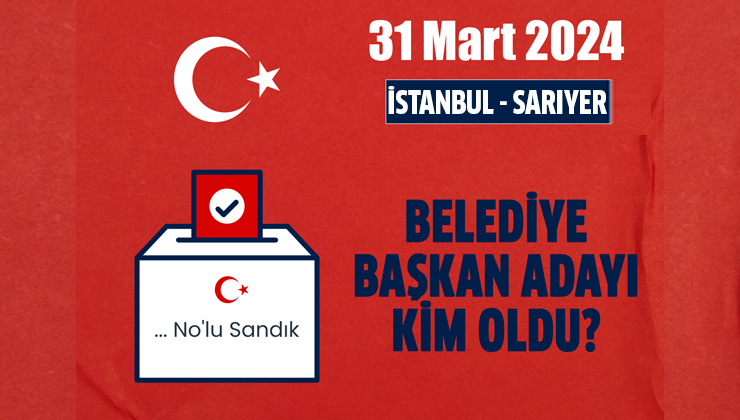 31 Mart 2024

İSTANBUL - SARIYER

... No'lu Sandık

BELEDİYE BAŞKAN ADAYI KİM OLDU?